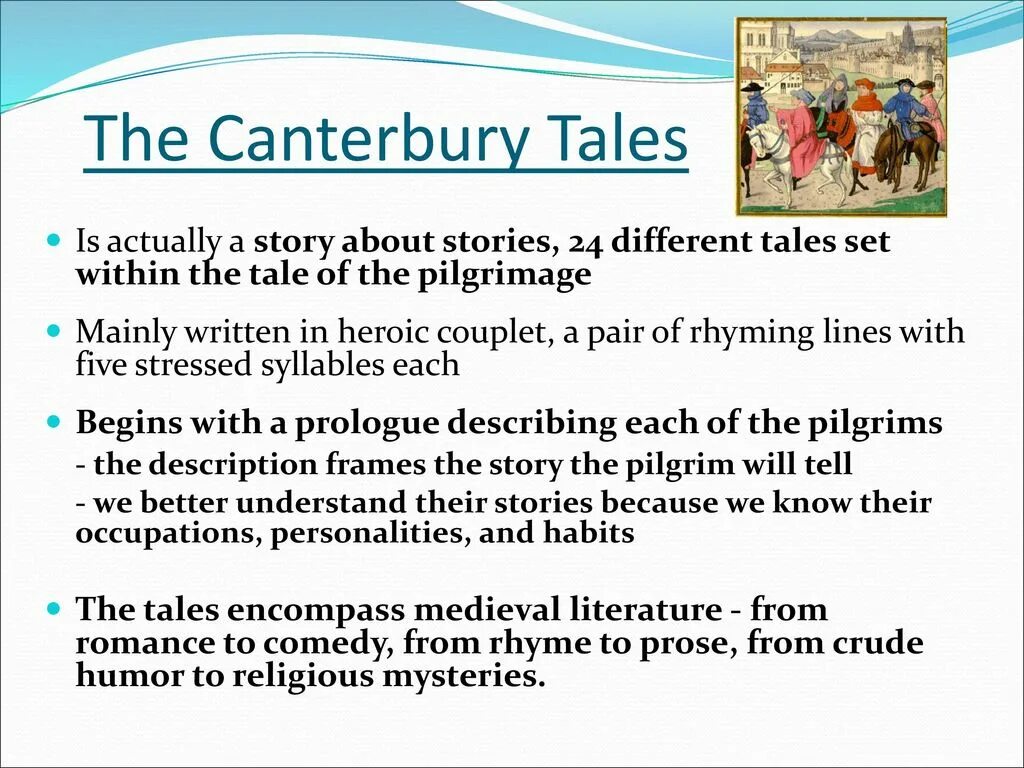 The Canterbury Tales

• Is actually a story about stories, 24 different tales set within the tale of the pilgrimage

• Mainly written in heroic couplet, a pair of rhyming lines with five stressed syllables each

• Begins with a prologue describing each of the pilgrims
- the description frames the story the pilgrim will tell
- we better understand their stories because we know their occupations, personalities, and habits

• The tales encompass medieval literature - from romance to comedy, from rhyme to prose, from crude humor to religious mysteries.